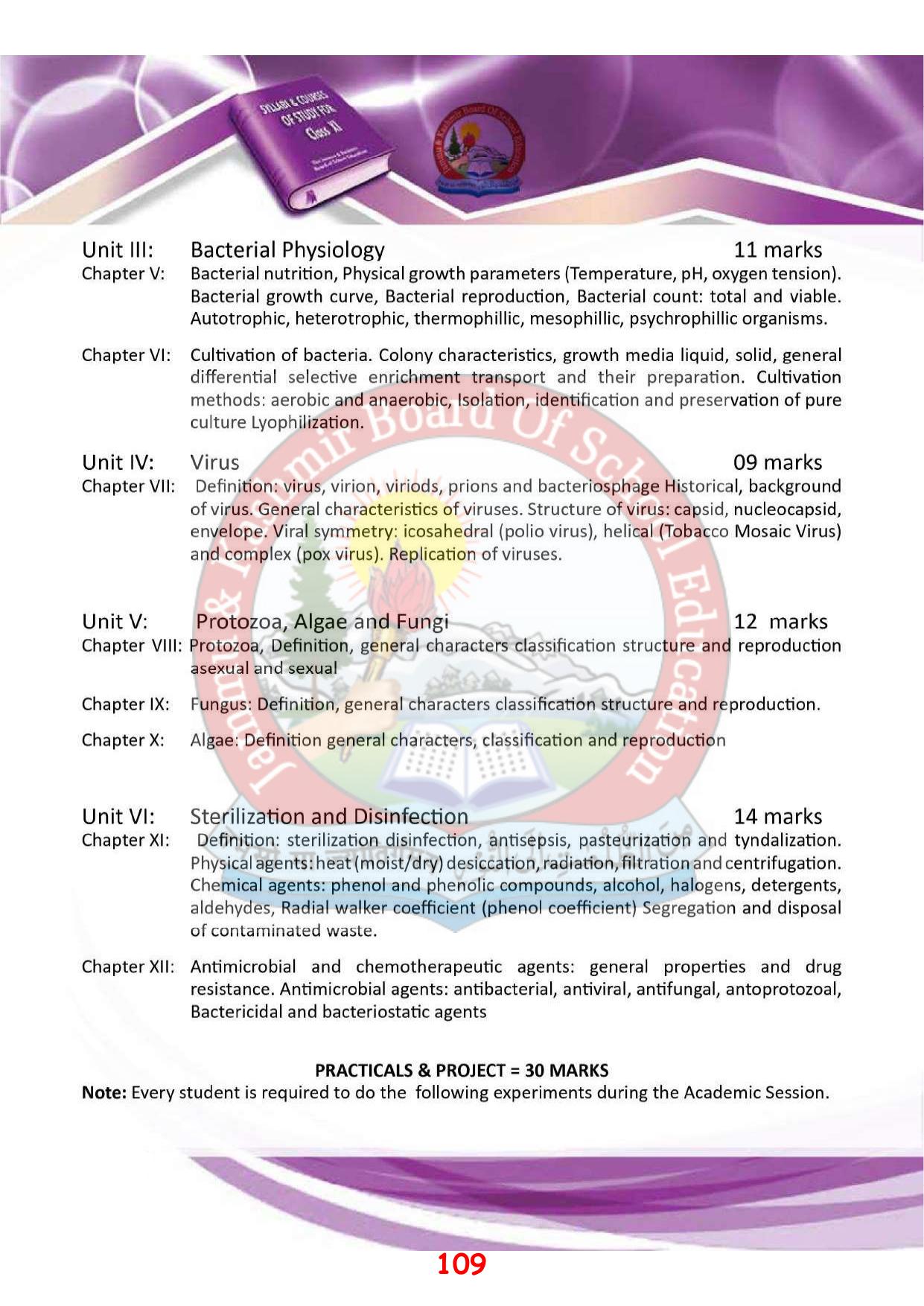 SYLLABI & COURSES OF STUDY FOR Class XI

Jammu & Kashmir Board Of School Education

Unit III: Bacterial Physiology 11 marks

Chapter V: Bacterial nutrition, Physical growth parameters (Temperature, pH, oxygen tension). Bacterial growth curve, Bacterial reproduction, Bacterial count: total and viable. Autotrophic, heterotrophic, thermophillic, mesophillic, psychrophillic organisms.

Chapter VI: Cultivation of bacteria. Colony characteristics, growth media liquid, solid, general differential selective enrichment transport and their preparation. Cultivation methods: aerobic and anaerobic, Isolation, identification and preservation of pure culture Lyophilization.

Unit IV: Virus 09 marks

Chapter VII: Definition: virus, virion, viriods, prions and bacteriosphage Historical, background of virus. General characteristics of viruses. Structure of virus: capsid, nucleocapsid, envelope. Viral symmetry: icosahedral (polio virus), helical (Tobacco Mosaic Virus) and complex (pox virus). Replication of viruses.

Unit V: Protozoa, Algae and Fungi 12 marks

Chapter VIII: Protozoa, Definition, general characters classification structure and reproduction asexual and sexual

Chapter IX: Fungus: Definition, general characters classification structure and reproduction.

Chapter X: Algae: Definition general characters, classification and reproduction

Unit VI: Sterilization and Disinfection 14 marks

Chapter XI: Definition: sterilization disinfection, antisepsis, pasteurization and tyndalization. Physical agents: heat (moist/dry) desiccation, radiation, filtration and centrifugation. Chemical agents: phenol and phenolic compounds, alcohol, halogens, detergents, aldehydes, Radial walker coefficient (phenol coefficient) Segregation and disposal of contaminated waste.

Chapter XII: Antimicrobial and chemotherapeutic agents: general properties and drug resistance. Antimicrobial agents: antibacterial, antiviral, antifungal, antoprotozoal, Bactericidal and bacteriostatic agents

PRACTICALS & PROJECT = 30 MARKS

Note: Every student is required to do the following experiments during the Academic Session.

109